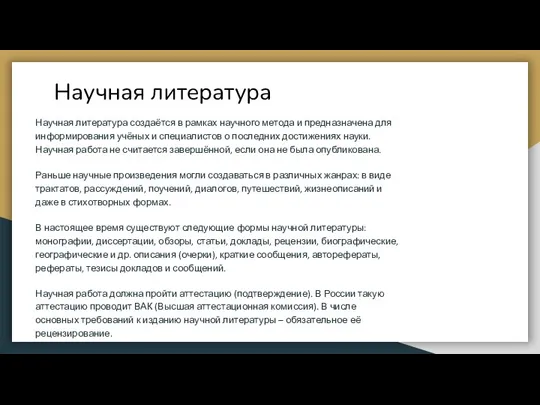 Научная литература

Научная литература создаётся в рамках научного метода и предназначена для информирования учёных и специалистов о последних достижениях науки. Научная работа не считается завершённой, если она не была опубликована.

Раньше научные произведения могли создаваться в различных жанрах: в виде трактатов, рассуждений, поучений, диалогов, путешествий, жизнеописаний и даже в стихотворных формах.

В настоящее время существуют следующие формы научной литературы: монографии, диссертации, обзоры, статьи, доклады, рецензии, биографические, географические и др. описания (очерки), краткие сообщения, авторефераты, рефераты, тезисы докладов и сообщений.

Научная работа должна пройти аттестацию (подтверждение). В России такую аттестацию проводит ВАК (Высшая аттестационная комиссия). В числе основных требований к изданию научной литературы – обязательное её рецензирование.